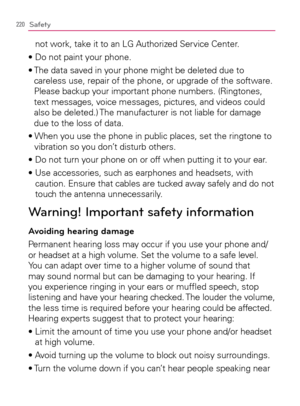 220 Safety

not work, take it to an LG Authorized Service Center.

• Do not paint your phone.

• The data saved in your phone might be deleted due to careless use, repair of the phone, or upgrade of the software. Please backup your important phone numbers. (Ringtones, text messages, voice messages, pictures, and videos could also be deleted.) The manufacturer is not liable for damage due to the loss of data.

• When you use the phone in public places, set the ringtone to vibration so you don't disturb others.

• Do not turn your phone on or off when putting it to your ear.

• Use accessories, such as earphones and headsets, with caution. Ensure that cables are tucked away safely and do not touch the antenna unnecessarily.

Warning! Important safety information

Avoiding hearing damage

Permanent hearing loss may occur if you use your phone and/or headset at a high volume. Set the volume to a safe level. You can adapt over time to a higher volume of sound that may sound normal but can be damaging to your hearing. If you experience ringing in your ears or muffled speech, stop listening and have your hearing checked. The louder the volume, the less time is required before your hearing could be affected. Hearing experts suggest that to protect your hearing:

• Limit the amount of time you use your phone and/or headset at high volume.

• Avoid turning up the volume to block out noisy surroundings.

• Turn the volume down if you can't hear people speaking near